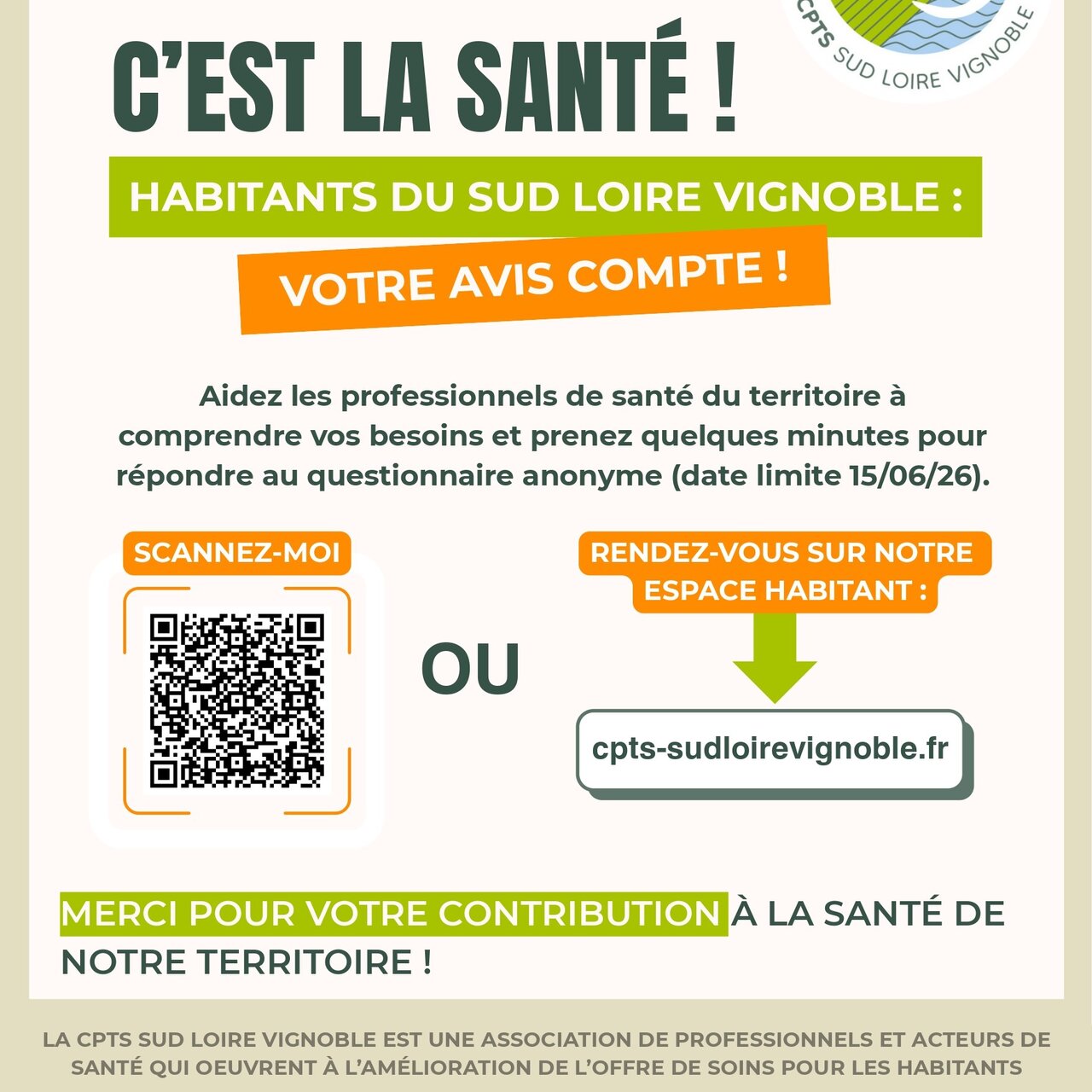 CPTS SUD LOIRE VIGNOBLE

C'EST LA SANTÉ !

HABITANTS DU SUD LOIRE VIGNOBLE :

VOTRE AVIS COMPTE !

Aidez les professionnels de santé du territoire à comprendre vos besoins et prenez quelques minutes pour répondre au questionnaire anonyme (date limite 15/06/26).

SCANNEZ-MOI

OU

RENDEZ-VOUS SUR NOTRE ESPACE HABITANT :

cpts-sudloirevignoble.fr

MERCI POUR VOTRE CONTRIBUTION À LA SANTÉ DE NOTRE TERRITOIRE !

LA CPTS SUD LOIRE VIGNOBLE EST UNE ASSOCIATION DE PROFESSIONNELS ET ACTEURS DE SANTÉ QUI OEUVRENT À L'AMÉLIORATION DE L'OFFRE DE SOINS POUR LES HABITANTS